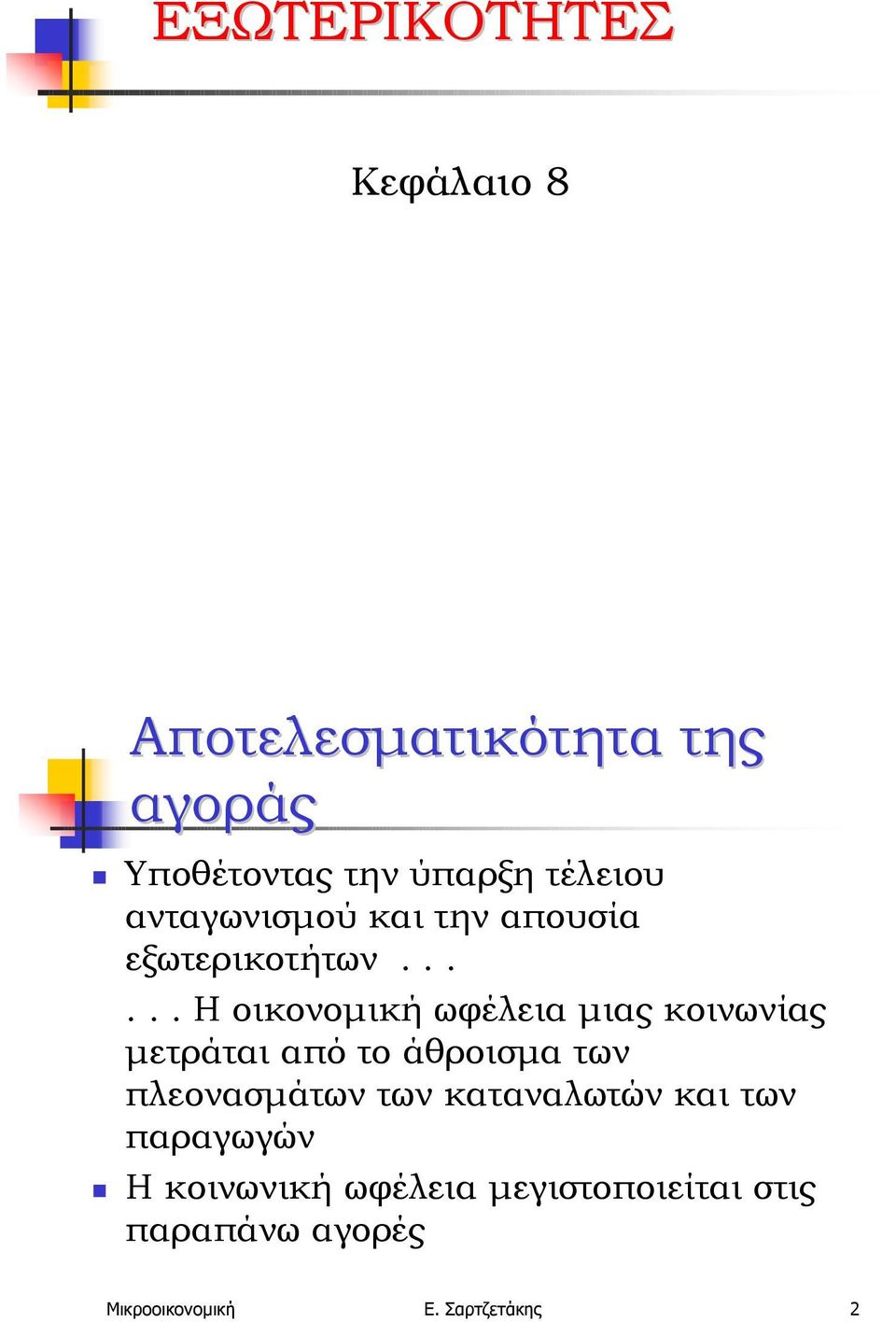 ΕΞΩΤΕΡΙΚΟΤΗΤΕΣ

Κεφάλαιο 8

Αποτελεσματικότητα της αγοράς

Υποθέτοντας την ύπαρξη τέλειου ανταγωνισμού και την απουσία εξωτερικοτήτων . . .

. . . Η οικονομική ωφέλεια μιας κοινωνίας μετράται από το άθροισμα των πλεονασμάτων των καταναλωτών και των παραγωγών

Η κοινωνική ωφέλεια μεγιστοποιείται στις παραπάνω αγορές

Μικροοικονομική Ε. Σαρτζετάκης 2